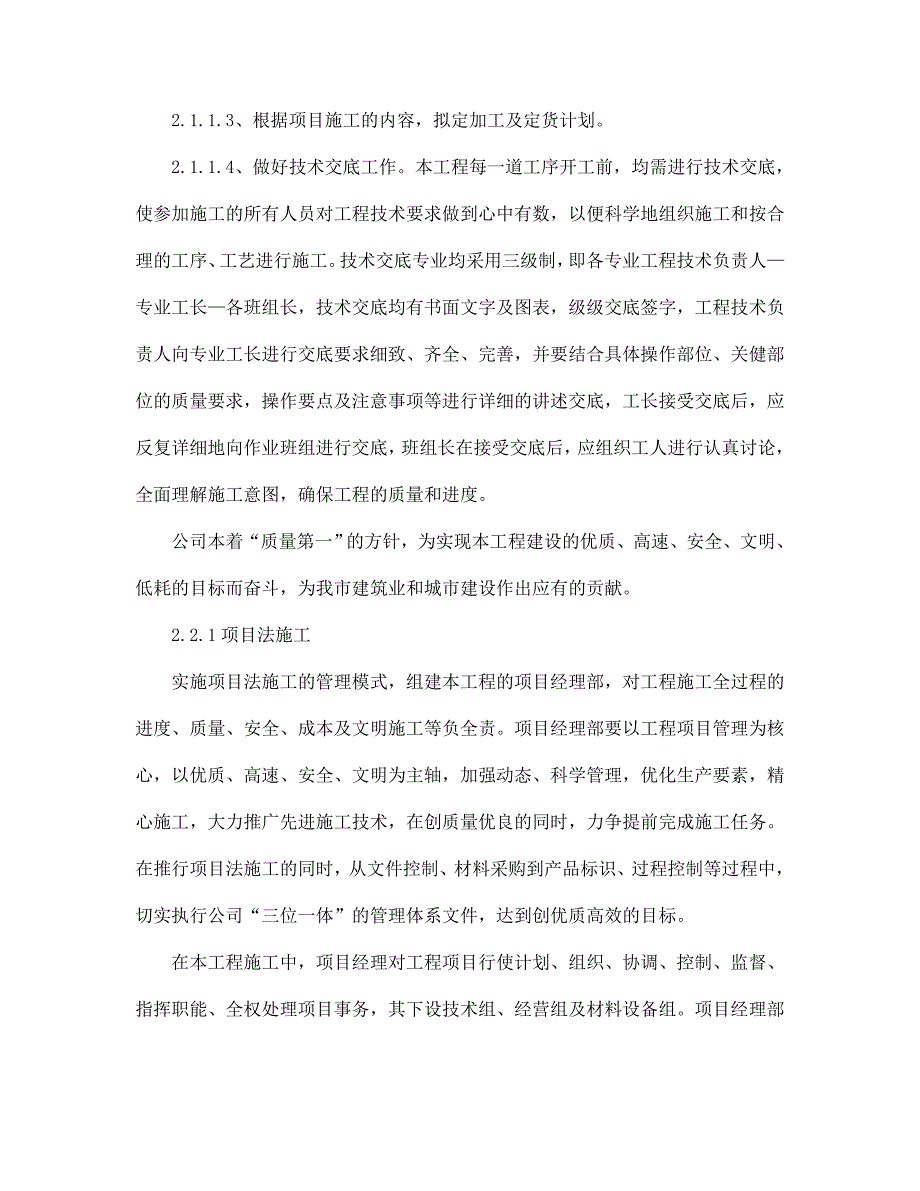 2.1.1.3、根据项目施工的内容，拟定加工及定货计划。

2.1.1.4、做好技术交底工作。本工程每一道工序开工前，均需进行技术交底，使参加施工的所有人员对工程技术要求做到心中有数，以便科学地组织施工和按合理的工序、工艺进行施工。技术交底专业均采用三级制，即各专业工程技术负责人—专业工长—各班组长，技术交底均有书面文字及图表，级级交底签字，工程技术负责人向专业工长进行交底要求细致、齐全、完善，并要结合具体操作部位、关健部位的质量要求，操作要点及注意事项等进行详细的讲述交底，工长接受交底后，应反复详细地向作业班组进行交底，班组长在接受交底后，应组织工人进行认真讨论，全面理解施工意图，确保工程的质量和进度。

公司本着“质量第一”的方针，为实现本工程建设的优质、高速、安全、文明、低耗的目标而奋斗，为我市建筑业和城市建设作出应有的贡献。

2.2.1 项目法施工

实施项目法施工的管理模式，组建本工程的项目经理部，对工程施工全过程的进度、质量、安全、成本及文明施工等负全责。项目经理部要以工程项目管理为核心，以优质、高速、安全、文明为主轴，加强动态、科学管理，优化生产要素，精心施工，大力推广先进施工技术，在创质量优良的同时，力争提前完成施工任务。在推行项目法施工的同时，从文件控制、材料采购到产品标识、过程控制等过程中，切实执行公司“三位一体”的管理体系文件，达到创优质高效的目标。

在本工程施工中，项目经理对工程项目行使计划、组织、协调、控制、监督、指挥职能、全权处理项目事务，其下设技术组、经营组及材料设备组。项目经理部